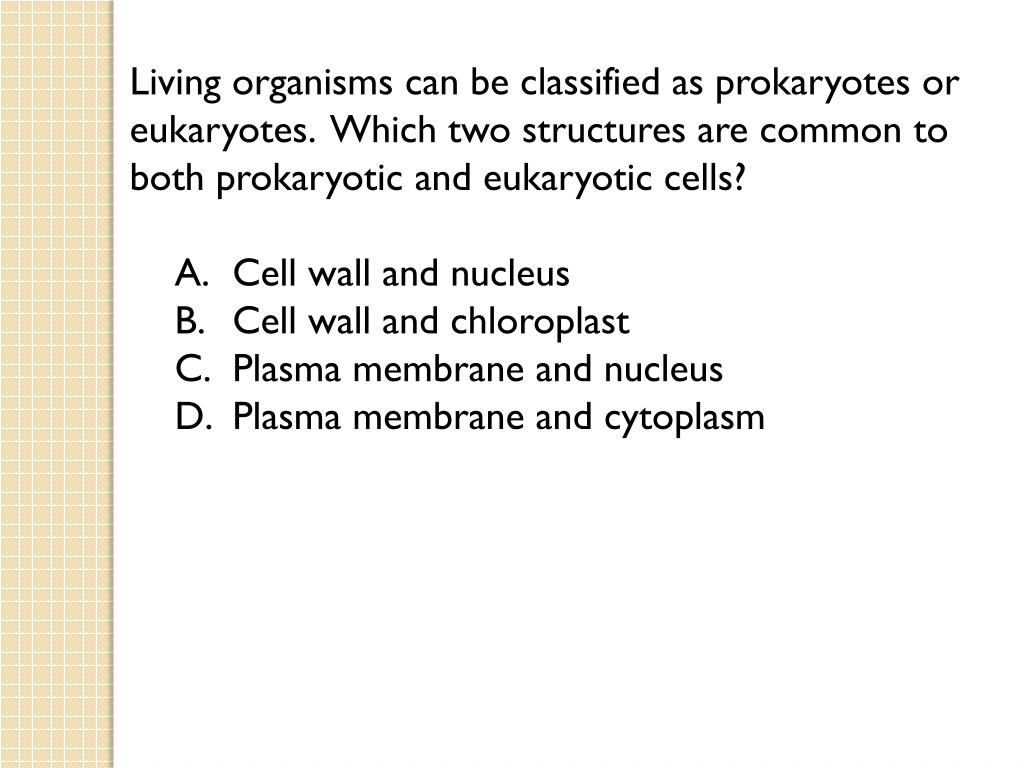 Living organisms can be classified as prokaryotes or eukaryotes. Which two structures are common to both prokaryotic and eukaryotic cells?

A. Cell wall and nucleus
B. Cell wall and chloroplast
C. Plasma membrane and nucleus
D. Plasma membrane and cytoplasm